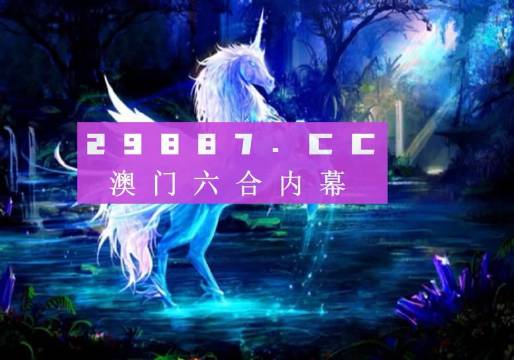 29887.CC
澳门六合内幕